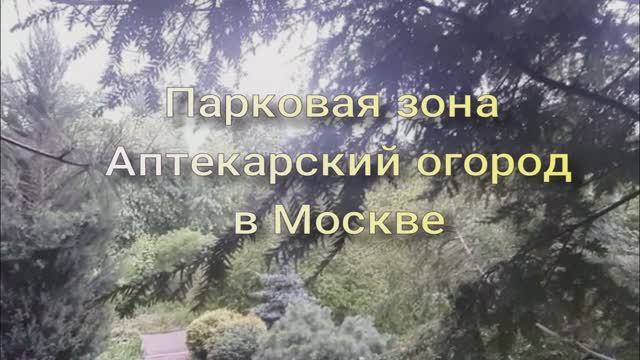 Парковая зона
Аптекарский огород
в Москве